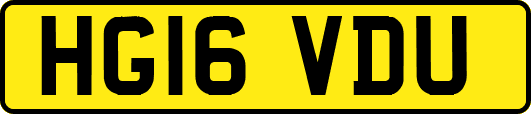 HG16 VDU